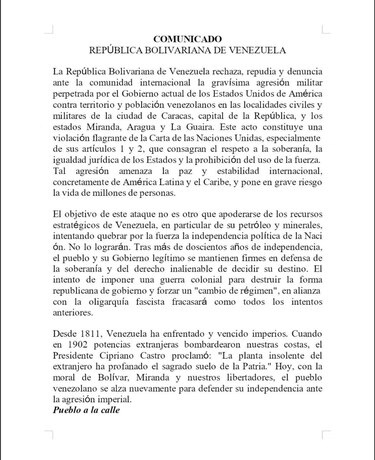 COMUNICADO
REPÚBLICA BOLIVARIANA DE VENEZUELA

La República Bolivariana de Venezuela rechaza, repudia y denuncia ante la comunidad internacional la gravísima agresión militar perpetrada por el Gobierno actual de los Estados Unidos de América contra territorio y población venezolanos en las localidades civiles y militares de la ciudad de Caracas, capital de la República, y los estados Miranda, Aragua y La Guaira. Este acto constituye una violación flagrante de la Carta de las Naciones Unidas, especialmente de sus artículos 1 y 2, que consagran el respeto a la soberanía, la igualdad jurídica de los Estados y la prohibición del uso de la fuerza. Tal agresión amenaza la paz y estabilidad internacional, concretamente de América Latina y el Caribe, y pone en grave riesgo la vida de millones de personas.

El objetivo de este ataque no es otro que apoderarse de los recursos estratégicos de Venezuela, en particular de su petróleo y minerales, intentando quebrar por la fuerza la independencia política de la Naci ón. No lo lograrán. Tras más de doscientos años de independencia, el pueblo y su Gobierno legítimo se mantienen firmes en defensa de la soberanía y del derecho inalienable de decidir su destino. El intento de imponer una guerra colonial para destruir la forma republicana de gobierno y forzar un "cambio de régimen", en alianza con la oligarquía fascista fracasará como todos los intentos anteriores.

Desde 1811, Venezuela ha enfrentado y vencido imperios. Cuando en 1902 potencias extranjeras bombardearon nuestras costas, el Presidente Cipriano Castro proclamó: "La planta insolente del extranjero ha profanado el sagrado suelo de la Patria." Hoy, con la moral de Bolívar, Miranda y nuestros libertadores, el pueblo venezolano se alza nuevamente para defender su independencia ante la agresión imperial.
Pueblo a la calle